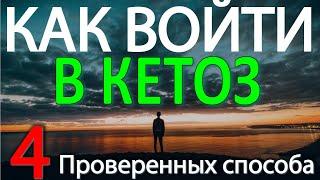 КАК ВОЙТИ
В КЕТОЗ
4 Проверенных способа